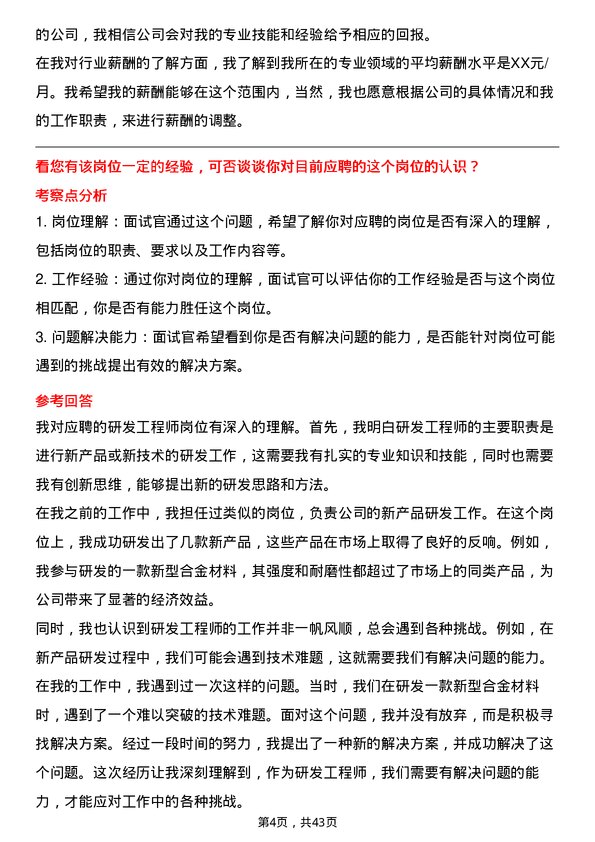 的公司，我相信公司会对我的专业技能和经验给予相应的回报。

在我对行业薪酬的了解方面，我了解到我所在的专业领域的平均薪酬水平是XX元/月。我希望我的薪酬能够在这个范围内，当然，我也愿意根据公司的具体情况和我的工作职责，来进行薪酬的调整。

看您有该岗位一定的经验，可否谈谈你对目前应聘的这个岗位的认识？

考察点分析

1. 岗位理解：面试官通过这个问题，希望了解你对应聘的岗位是否有深入的理解，包括岗位的职责、要求以及工作内容等。

2. 工作经验：通过你对岗位的理解，面试官可以评估你的工作经验是否与这个岗位相匹配，你是否有能力胜任这个岗位。

3. 问题解决能力：面试官希望看到你是否有解决问题的能力，是否能针对岗位可能遇到的挑战提出有效的解决方案。

参考回答

我对应聘的研发工程师岗位有深入的理解。首先，我明白研发工程师的主要职责是进行新产品或新技术的研发工作，这需要我有扎实的专业知识和技能，同时也需要我有创新思维，能够提出新的研发思路和方法。

在我之前的工作中，我担任过类似的岗位，负责公司的新产品研发工作。在这个岗位上，我成功研发出了几款新产品，这些产品在市场上取得了良好的反响。例如，我参与研发的一款新型合金材料，其强度和耐磨性都超过了市场上的同类产品，为公司带来了显著的经济效益。

同时，我也认识到研发工程师的工作并非一帆风顺，总会遇到各种挑战。例如，在新产品研发过程中，我们可能会遇到技术难题，这就需要我们有解决问题的能力。在我的工作中，我遇到过一次这样的问题。当时，我们在研发一款新型合金材料时，遇到了一个难以突破的技术难题。面对这个问题，我并没有放弃，而是积极寻找解决方案。经过一段时间的努力，我提出了一种新的解决方案，并成功解决了这个问题。这次经历让我深刻理解到，作为研发工程师，我们需要有解决问题的能力，才能应对工作中的各种挑战。

第4页，共43页